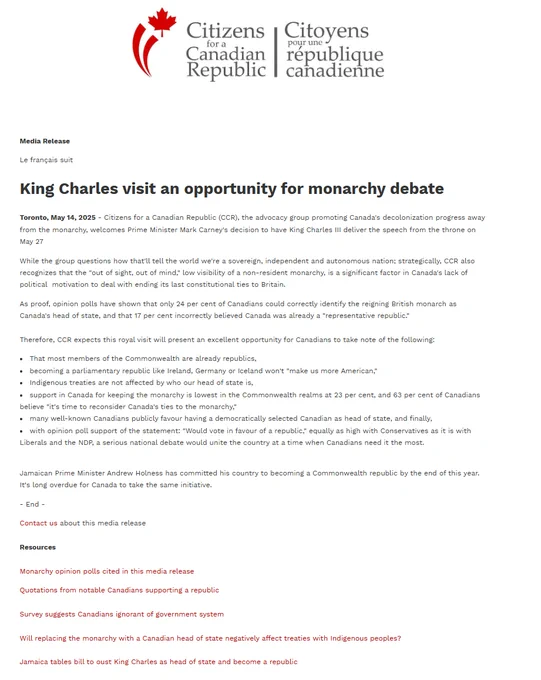 Citizens for a Canadian Republic

Citoyens pour une république canadienne

Media Release

Le français suit

King Charles visit an opportunity for monarchy debate

Toronto, May 14, 2025 - Citizens for a Canadian Republic (CCR), the advocacy group promoting Canada's decolonization progress away from the monarchy, welcomes Prime Minister Mark Carney's decision to have King Charles III deliver the speech from the throne on May 27

While the group questions how that'll tell the world we're a sovereign, independent and autonomous nation; strategically, CCR also recognizes that the "out of sight, out of mind," low visibility of a non-resident monarchy, is a significant factor in Canada's lack of political motivation to deal with ending its last constitutional ties to Britain.

As proof, opinion polls have shown that only 24 per cent of Canadians could correctly identify the reigning British monarch as Canada's head of state, and that 17 per cent incorrectly believed Canada was already a "representative republic."

Therefore, CCR expects this royal visit will present an excellent opportunity for Canadians to take note of the following:

• That most members of the Commonwealth are already republics,
• becoming a parliamentary republic like Ireland, Germany or Iceland won't "make us more American,"
• Indigenous treaties are not affected by who our head of state is,
• support in Canada for keeping the monarchy is lowest in the Commonwealth realms at 23 per cent, and 63 per cent of Canadians believe "it's time to reconsider Canada's ties to the monarchy,"
• many well-known Canadians publicly favour having a democratically selected Canadian as head of state, and finally,
• with opinion poll support of the statement: "Would vote in favour of a republic," equally as high with Conservatives as it is with Liberals and the NDP, a serious national debate would unite the country at a time when Canadians need it the most.

Jamaican Prime Minister Andrew Holness has committed his country to becoming a Commonwealth republic by the end of this year. It's long overdue for Canada to take the same initiative.

- End -

Contact us about this media release

Resources

Monarchy opinion polls cited in this media release

Quotations from notable Canadians supporting a republic

Survey suggests Canadians ignorant of government system

Will replacing the monarchy with a Canadian head of state negatively affect treaties with Indigenous peoples?

Jamaica tables bill to oust King Charles as head of state and become a republic